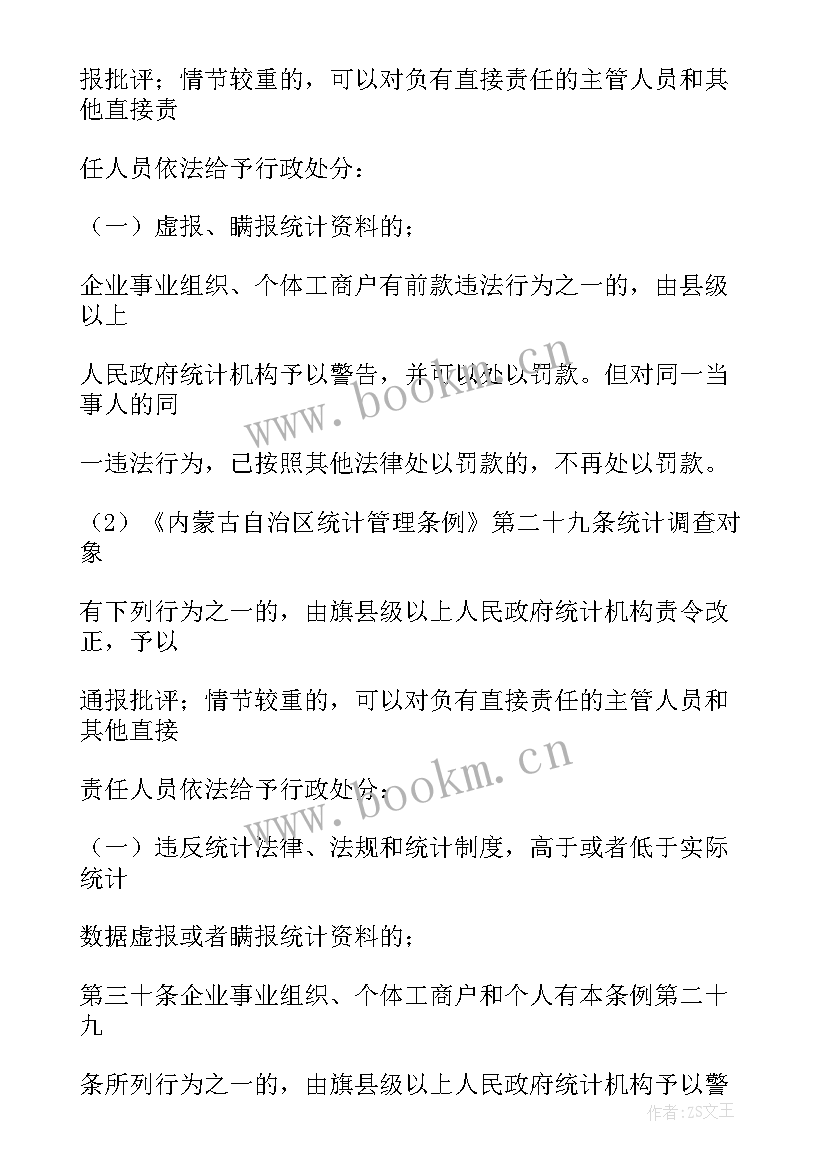 报批评；情节较重的，可以对负有直接责任的主管人员和其他直接责

任人员依法给予行政处分：

（一）虚报、瞒报统计资料的；

企业事业组织、个体工商户有前款违法行为之一的，由县级以上

人民政府统计机构予以警告，并可以处以罚款。但对同一当事人的同

一违法行为，已按照其他法律处以罚款的，不再处以罚款。

（2）《内蒙古自治区统计管理条例》第二十九条统计调查对象

有下列行为之一的，由旗县级以上人民政府统计机构责令改正，予以

通报批评；情节较重的，可以对负有直接责任的主管人员和其他直接

责任人员依法给予行政处分：

（一）违反统计法律、法规和统计制度，高于或者低于实际统计

数据虚报或者瞒报统计资料的；

第三十条企业事业组织、个体工商户和个人有本条例第二十九

条所列行为之一的，由旗县级以上人民政府统计机构予以警

www.bookm.cn

www.bookm.cn

作者：ZS文王